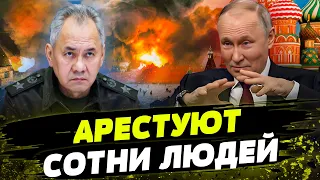 АРЕСТУЮТ
СОТНИ ЛЮДЕЙ